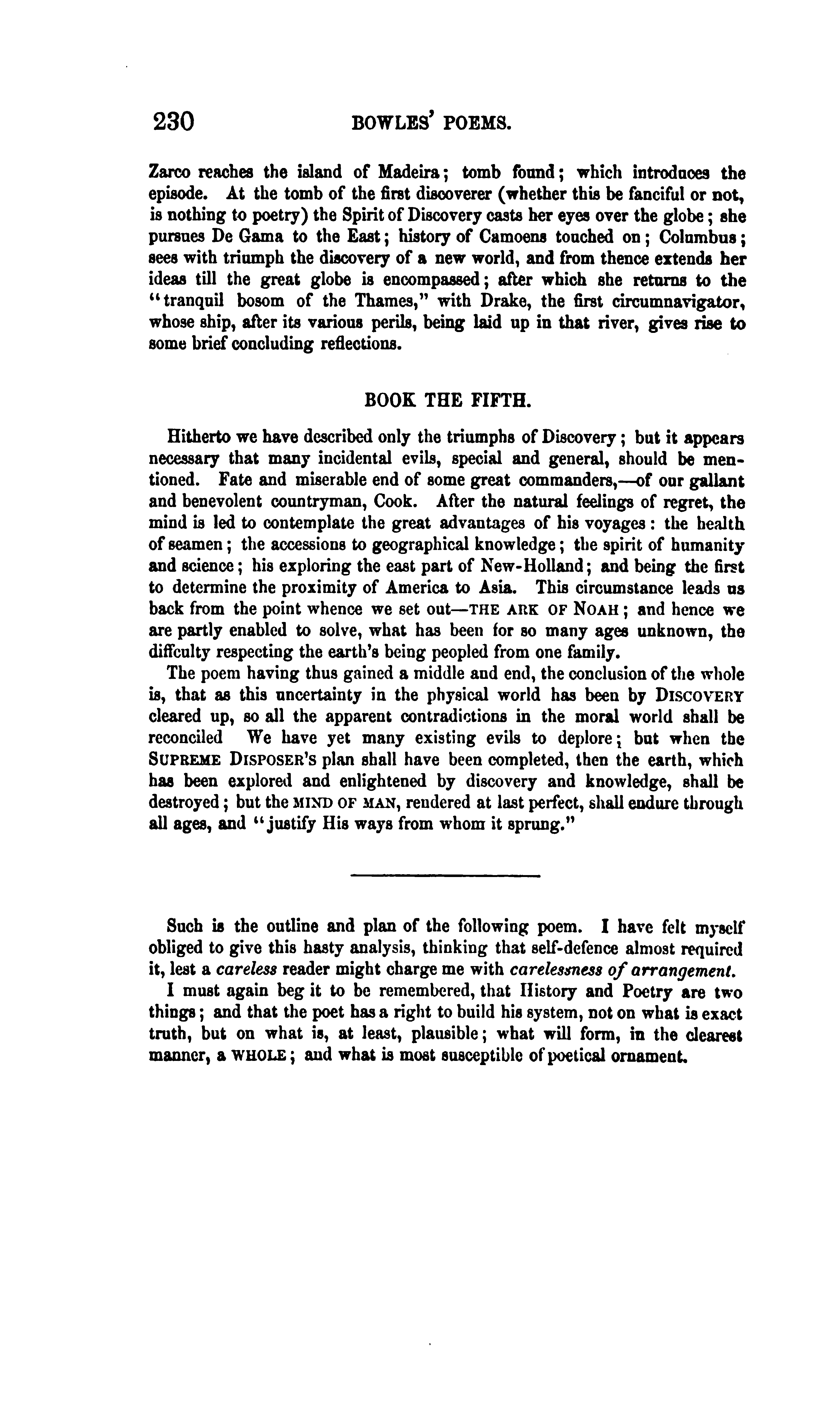 230 BOWLES' POEMS.

Zarco reaches the island of Madeira; tomb found; which introduces the episode. At the tomb of the first discoverer (whether this be fanciful or not, is nothing to poetry) the Spirit of Discovery casts her eyes over the globe; she pursues De Gama to the East; history of Camoens touched on; Columbus; sees with triumph the discovery of a new world, and from thence extends her ideas till the great globe is encompassed; after which she returns to the "tranquil bosom of the Thames," with Drake, the first circumnavigator, whose ship, after its various perils, being laid up in that river, gives rise to some brief concluding reflections.

BOOK THE FIFTH.

Hitherto we have described only the triumphs of Discovery; but it appears necessary that many incidental evils, special and general, should be mentioned. Fate and miserable end of some great commanders,—of our gallant and benevolent countryman, Cook. After the natural feelings of regret, the mind is led to contemplate the great advantages of his voyages: the health of seamen; the accessions to geographical knowledge; the spirit of humanity and science; his exploring the east part of New-Holland; and being the first to determine the proximity of America to Asia. This circumstance leads us back from the point whence we set out—THE ARK OF NOAH; and hence we are partly enabled to solve, what has been for so many ages unknown, the diffculty respecting the earth's being peopled from one family.

The poem having thus gained a middle and end, the conclusion of the whole is, that as this uncertainty in the physical world has been by DISCOVERY cleared up, so all the apparent contradictions in the moral world shall be reconciled We have yet many existing evils to deplore; but when the SUPREME DISPOSER'S plan shall have been completed, then the earth, which has been explored and enlightened by discovery and knowledge, shall be destroyed; but the MIND OF MAN, rendered at last perfect, shall endure through all ages, and "justify His ways from whom it sprung."

Such is the outline and plan of the following poem. I have felt myself obliged to give this hasty analysis, thinking that self-defence almost required it, lest a careless reader might charge me with carelessness of arrangement.

I must again beg it to be remembered, that History and Poetry are two things; and that the poet has a right to build his system, not on what is exact truth, but on what is, at least, plausible; what will form, in the clearest manner, a WHOLE; and what is most susceptible of poetical ornament.